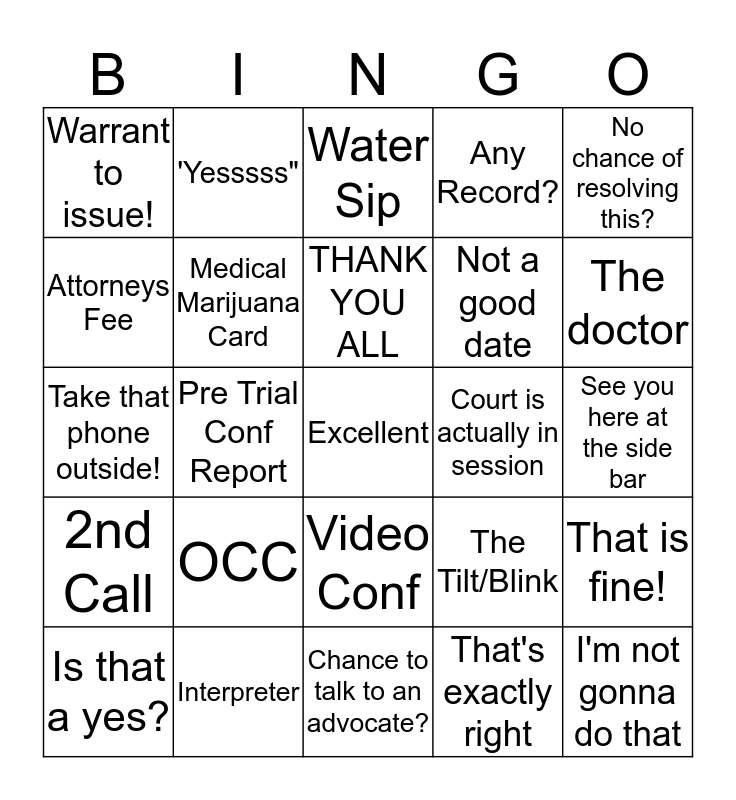 | B | I | N | G | O |
|---|---|---|---|---|
| Warrant to issue! | 'Yesssss" | Water Sip | Any Record? | No chance of resolving this? |
| Attorneys Fee | Medical Marijuana Card | THANK YOU ALL | Not a good date | The doctor |
| Take that phone outside! | Pre Trial Conf Report | Excellent | Court is actually in session | See you here at the side bar |
| 2nd Call | OCC | Video Conf | The Tilt/Blink | That is fine! |
| Is that a yes? | Interpreter | Chance to talk to an advocate? | That's exactly right | I'm not gonna do that |